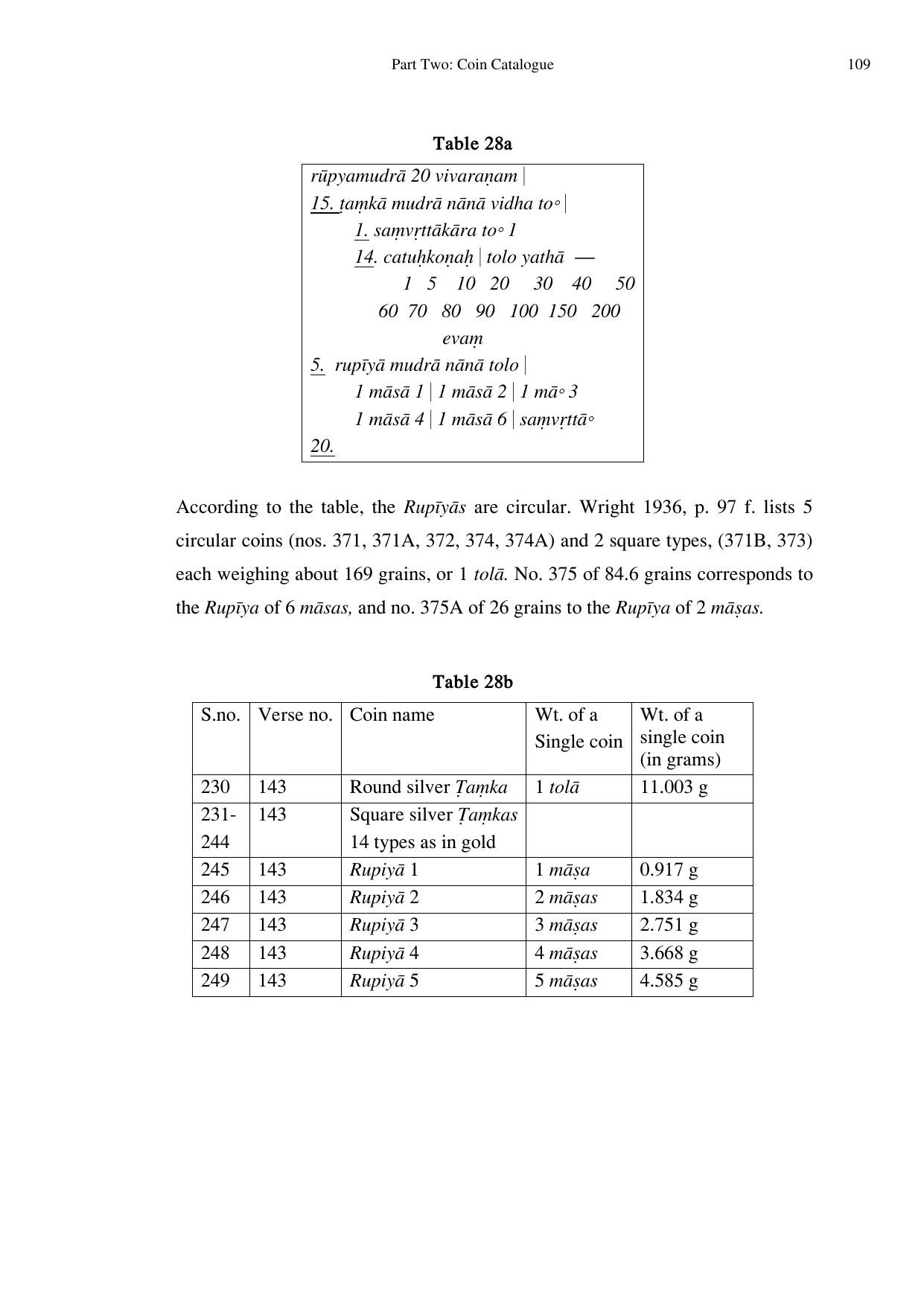 Part Two: Coin Catalogue 109

Table 28a

rūpyamudrā 20 vivaraṇam |
15. ṭaṃkā mudrā nānā vidha to◦ |
1. saṃvṛttākāra to◦ 1
14. catuḥkoṇaḥ | tolo yathā —
1 5 10 20 30 40 50
60 70 80 90 100 150 200
evaṃ
5. rupīyā mudrā nānā tolo |
1 māsā 1 | 1 māsā 2 | 1 mā◦ 3
1 māsā 4 | 1 māsā 6 | saṃvṛttā◦
20.

According to the table, the Rupīyās are circular. Wright 1936, p. 97 f. lists 5 circular coins (nos. 371, 371A, 372, 374, 374A) and 2 square types, (371B, 373) each weighing about 169 grains, or 1 tolā. No. 375 of 84.6 grains corresponds to the Rupīya of 6 māsas, and no. 375A of 26 grains to the Rupīya of 2 māṣas.

Table 28b

| S.no. | Verse no. | Coin name | Wt. of a Single coin | Wt. of a single coin (in grams) |
|---|---|---|---|---|
| 230 | 143 | Round silver Ṭaṃka | 1 tolā | 11.003 g |
| 231-244 | 143 | Square silver Ṭaṃkas 14 types as in gold | | |
| 245 | 143 | Rupiyā 1 | 1 māṣa | 0.917 g |
| 246 | 143 | Rupiyā 2 | 2 māṣas | 1.834 g |
| 247 | 143 | Rupiyā 3 | 3 māṣas | 2.751 g |
| 248 | 143 | Rupiyā 4 | 4 māṣas | 3.668 g |
| 249 | 143 | Rupiyā 5 | 5 māṣas | 4.585 g |